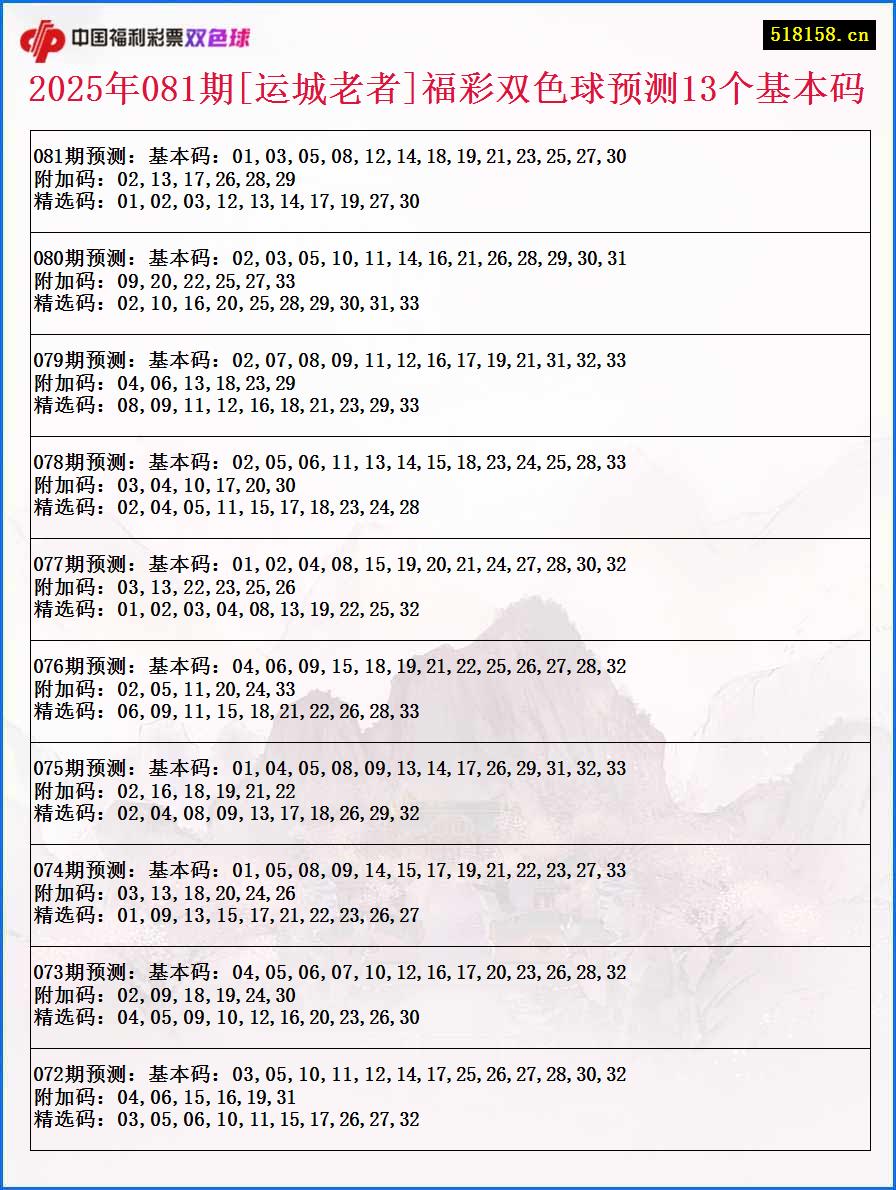 中国福利彩票双色球

518158.cn

2025年081期[运城老者]福彩双色球预测13个基本码

081期预测：基本码：01,03,05,08,12,14,18,19,21,23,25,27,30
附加码：02,13,17,26,28,29
精选码：01,02,03,12,13,14,17,19,27,30

080期预测：基本码：02,03,05,10,11,14,16,21,26,28,29,30,31
附加码：09,20,22,25,27,33
精选码：02,10,16,20,25,28,29,30,31,33

079期预测：基本码：02,07,08,09,11,12,16,17,19,21,31,32,33
附加码：04,06,13,18,23,29
精选码：08,09,11,12,16,18,21,23,29,33

078期预测：基本码：02,05,06,11,13,14,15,18,23,24,25,28,33
附加码：03,04,10,17,20,30
精选码：02,04,05,11,15,17,18,23,24,28

077期预测：基本码：01,02,04,08,15,19,20,21,24,27,28,30,32
附加码：03,13,22,23,25,26
精选码：01,02,03,04,08,13,19,22,25,32

076期预测：基本码：04,06,09,15,18,19,21,22,25,26,27,28,32
附加码：02,05,11,20,24,33
精选码：06,09,11,15,18,21,22,26,28,33

075期预测：基本码：01,04,05,08,09,13,14,17,26,29,31,32,33
附加码：02,16,18,19,21,22
精选码：02,04,08,09,13,17,18,26,29,32

074期预测：基本码：01,05,08,09,14,15,17,19,21,22,23,27,33
附加码：03,13,18,20,24,26
精选码：01,09,13,15,17,21,22,23,26,27

073期预测：基本码：04,05,06,07,10,12,16,17,20,23,26,28,32
附加码：02,09,18,19,24,30
精选码：04,05,09,10,12,16,20,23,26,30

072期预测：基本码：03,05,10,11,12,14,17,25,26,27,28,30,32
附加码：04,06,15,16,19,31
精选码：03,05,06,10,11,15,17,26,27,32